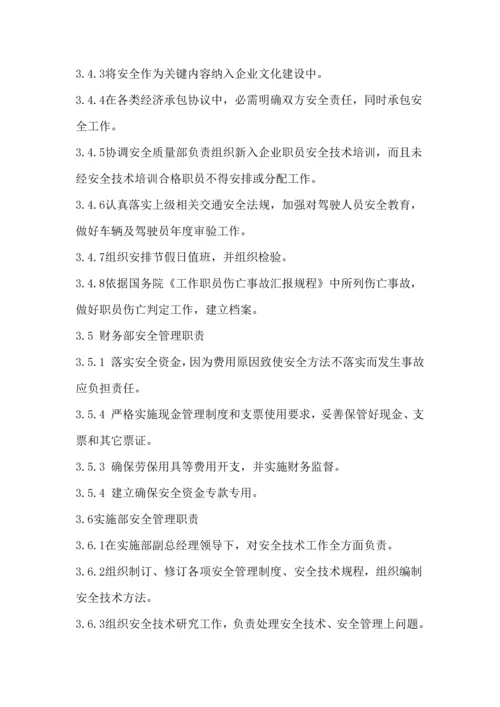 3.4.3将安全作为关键内容纳入企业文化建设中。

3.4.4在各类经济承包协议中，必需明确双方安全责任，同时承包安全工作。

3.4.5协调安全质量部负责组织新入企业职员安全技术培训，而且未经安全技术培训合格职员不得安排或分配工作。

3.4.6认真落实上级相关交通安全法规，加强对驾驶人员安全教育，做好车辆及驾驶员年度审验工作。

3.4.7组织安排节假日值班，并组织检验。

3.4.8依据国务院《工作职员伤亡事故汇报规程》中所列伤亡事故，做好职员伤亡判定工作，建立档案。

3.5 财务部安全管理职责

3.5.1 落实安全资金，因为费用原因致使安全方法不落实而发生事故应负担责任。

3.5.4 严格实施现金管理制度和支票使用要求，妥善保管好现金、支票和其它票证。

3.5.3 确保劳保用具等费用开支，并实施财务监督。

3.5.4 建立确保安全资金专款专用。

3.6实施部安全管理职责

3.6.1在实施部副总经理领导下，对安全技术工作全方面负责。

3.6.2组织制订、修订各项安全管理制度、安全技术规程，组织编制安全技术方法。

3.6.3组织安全技术研究工作，负责处理安全技术、安全管理上问题。